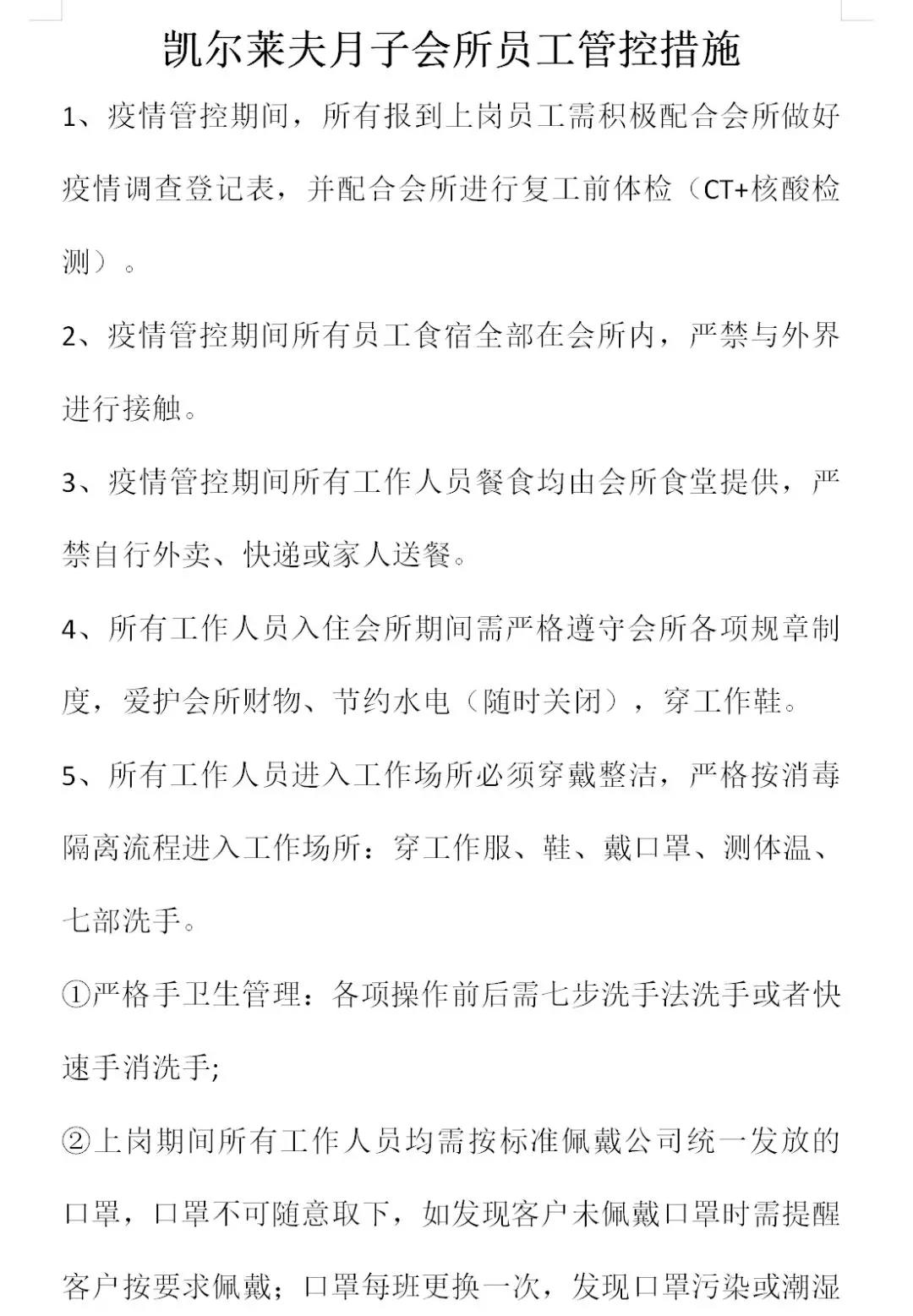 凯尔莱夫月子会所员工管控措施

1、疫情管控期间，所有报到上岗员工需积极配合会所做好疫情调查登记表，并配合会所进行复工前体检（CT+核酸检测）。

2、疫情管控期间所有员工食宿全部在会所内，严禁与外界进行接触。

3、疫情管控期间所有工作人员餐食均由会所食堂提供，严禁自行外卖、快递或家人送餐。

4、所有工作人员入住会所期间需严格遵守会所各项规章制度，爱护会所财物、节约水电（随时关闭），穿工作鞋。

5、所有工作人员进入工作场所必须穿戴整洁，严格按消毒隔离流程进入工作场所：穿工作服、鞋、戴口罩、测体温、七部洗手。

①严格手卫生管理：各项操作前后需七步洗手法洗手或者快速手消洗手;

②上岗期间所有工作人员均需按标准佩戴公司统一发放的口罩，口罩不可随意取下，如发现客户未佩戴口罩时需提醒客户按要求佩戴；口罩每班更换一次，发现口罩污染或潮湿